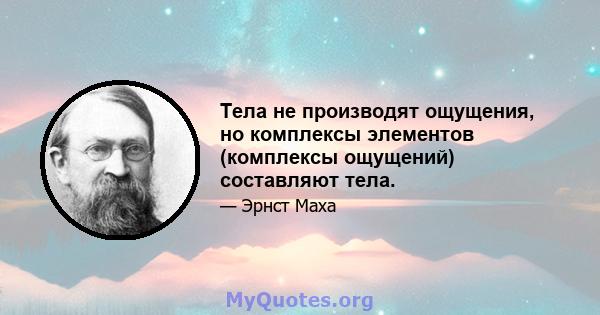 Тела не производят ощущения, но комплексы элементов (комплексы ощущений) составляют тела.

— Эрнст Маха

MyQuotes.org